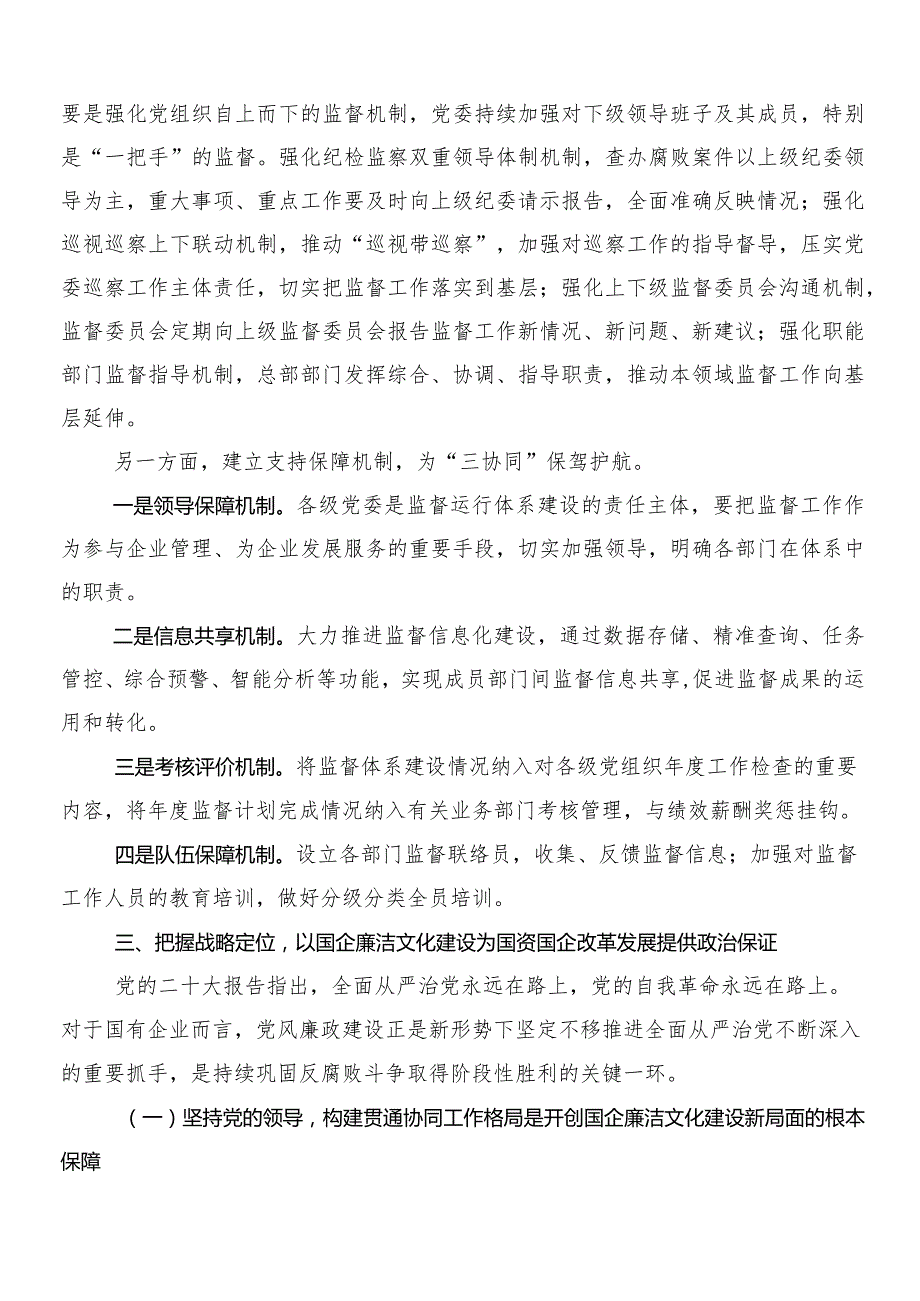 要是强化党组织自上而下的监督机制，党委持续加强对下级领导班子及其成员，特别是“一把手”的监督。强化纪检监察双重领导体制机制，查办腐败案件以上级纪委领导为主，重大事项、重点工作要及时向上级纪委请示报告，全面准确反映情况；强化巡视巡察上下联动机制，推动“巡视带巡察”，加强对巡察工作的指导督导，压实党委巡察工作主体责任，切实把监督工作落实到基层；强化上下级监督委员会沟通机制，监督委员会定期向上级监督委员会报告监督工作新情况、新问题、新建议；强化职能部门监督指导机制，总部部门发挥综合、协调、指导职责，推动本领域监督工作向基层延伸。

另一方面，建立支持保障机制，为“三协同”保驾护航。

一是领导保障机制。各级党委是监督运行体系建设的责任主体，要把监督工作作为参与企业管理、为企业发展服务的重要手段，切实加强领导，明确各部门在体系中的职责。

二是信息共享机制。大力推进监督信息化建设，通过数据存储、精准查询、任务管控、综合预警、智能分析等功能，实现成员部门间监督信息共享,促进监督成果的运用和转化。

三是考核评价机制。将监督体系建设情况纳入对各级党组织年度工作检查的重要内容，将年度监督计划完成情况纳入有关业务部门考核管理，与绩效薪酬奖惩挂钩。

四是队伍保障机制。设立各部门监督联络员，收集、反馈监督信息；加强对监督工作人员的教育培训，做好分级分类全员培训。

三、把握战略定位，以国企廉洁文化建设为国资国企改革发展提供政治保证

党的二十大报告指出，全面从严治党永远在路上，党的自我革命永远在路上。对于国有企业而言，党风廉政建设正是新形势下坚定不移推进全面从严治党不断深入的重要抓手，是持续巩固反腐败斗争取得阶段性胜利的关键一环。

（一）坚持党的领导，构建贯通协同工作格局是开创国企廉洁文化建设新局面的根本保障